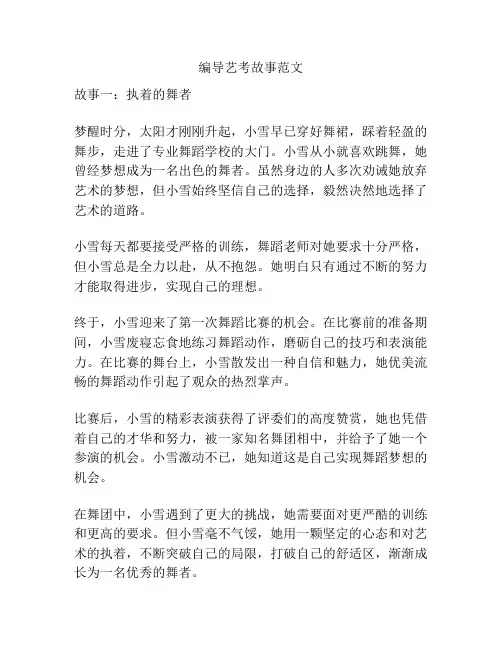 编导艺考故事范文

故事一：执着的舞者

梦醒时分，太阳才刚刚升起，小雪早已穿好舞裙，踩着轻盈的舞步，走进了专业舞蹈学校的大门。小雪从小就喜欢跳舞，她曾经梦想成为一名出色的舞者。虽然身边的人多次劝诫她放弃艺术的梦想，但小雪始终坚信自己的选择，毅然决然地选择了艺术的道路。

小雪每天都要接受严格的训练，舞蹈老师对她要求十分严格，但小雪总是全力以赴，从不抱怨。她明白只有通过不断的努力才能取得进步，实现自己的理想。

终于，小雪迎来了第一次舞蹈比赛的机会。在比赛前的准备期间，小雪废寝忘食地练习舞蹈动作，磨砺自己的技巧和表演能力。在比赛的舞台上，小雪散发出一种自信和魅力，她优美流畅的舞蹈动作引起了观众的热烈掌声。

比赛后，小雪的精彩表演获得了评委们的高度赞赏，她也凭借着自己的才华和努力，被一家知名舞团相中，并给予了她一个参演的机会。小雪激动不已，她知道这是自己实现舞蹈梦想的机会。

在舞团中，小雪遇到了更大的挑战，她需要面对更严酷的训练和更高的要求。但小雪毫不气馁，她用一颗坚定的心态和对艺术的执着，不断突破自己的局限，打破自己的舒适区，渐渐成长为一名优秀的舞者。